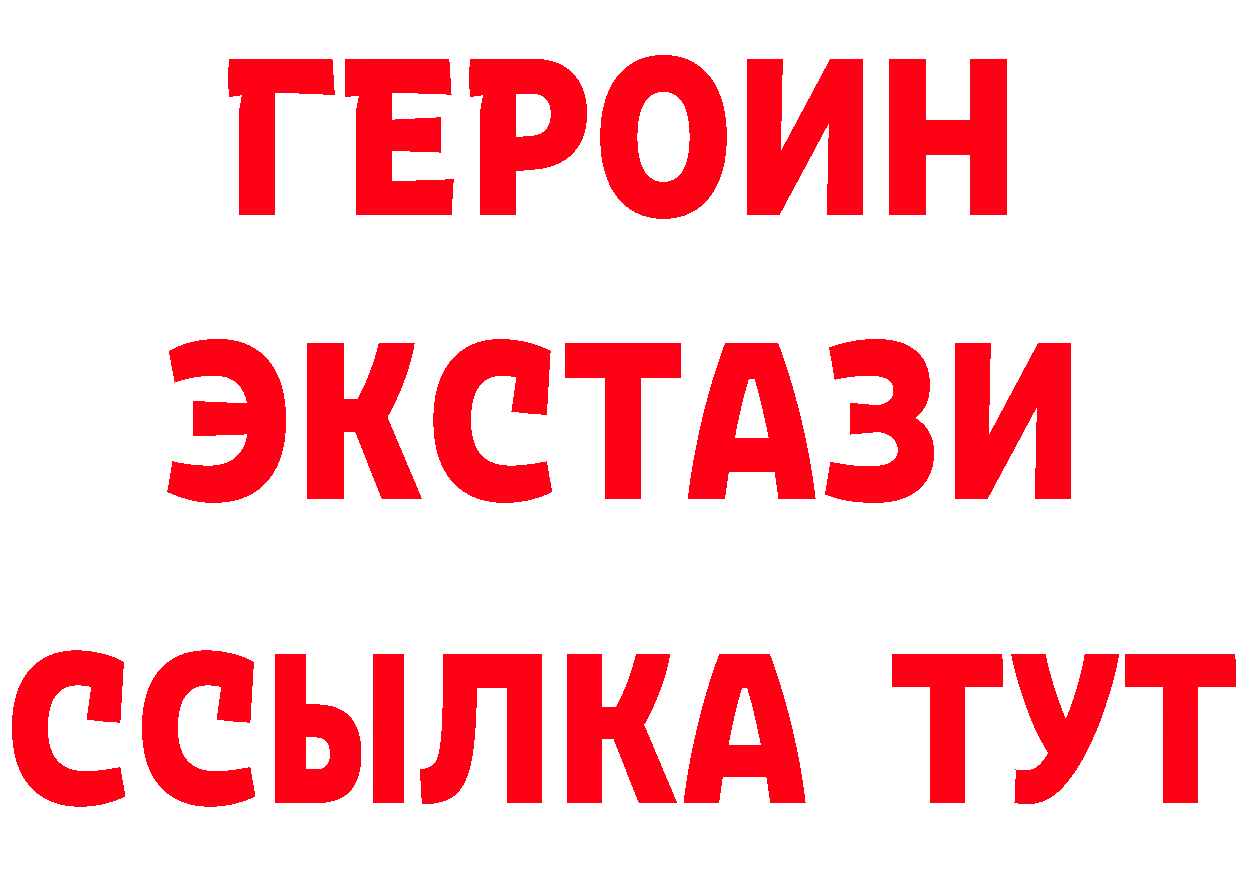 ГЕРОИН
ЭКСТАЗИ
ССЫЛКА ТУТ